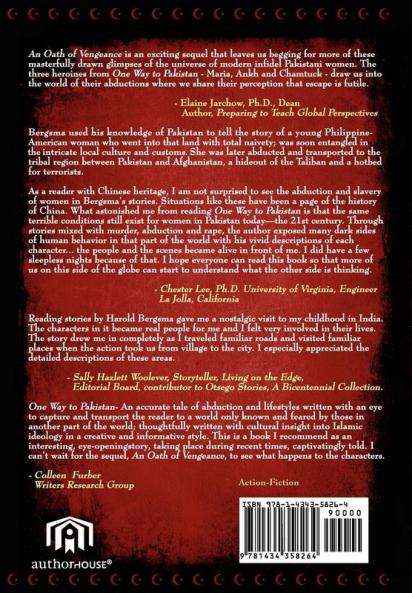 An Oath of Vengeance is an exciting sequel that leaves us begging for more of these masterfully drawn glimpses of the universe of modern infidel Pakistani women. The three heroines from One Way to Pakistan - Maria, Ankh and Chamtuck - draw us into the world of their abductions where we share their perception that escape is futile.

- Elaine Jarchow, Ph.D., Dean
Author, Preparing to Teach Global Perspectives

Bergsma used his knowledge of Pakistan to tell the story of a young Philippine-American woman who went into that land with total naivety; was soon entangled in the intricate local culture and customs. She was later abducted and transported to the tribal region between Pakistan and Afghanistan, a hideout of the Taliban and a hotbed for terrorists.

As a reader with Chinese heritage, I am not surprised to see the abduction and slavery of women in Bergsma's stories. Situations like these have been a page of the history of China. What astonished me from reading One Way to Pakistan is that the same terrible conditions still exist for women in Pakistan today—the 21st century. Through stories mixed with murder, abduction and rape, the author exposed many dark sides of human behavior in that part of the world with his vivid descriptions of each character... the people and the scenes became alive in front of me. I did have a few sleepless nights because of that. I hope everyone can read this book so that more of us on this side of the globe can start to understand what the other side is thinking.

- Chester Lee, Ph.D. University of Virginia, Engineer
La Jolla, California

Reading stories by Harold Bergsma gave me a nostalgic visit to my childhood in India. The characters in it became real people for me and I felt very involved in their lives. The story drew me in completely as I traveled familiar roads and visited familiar places when the action took us from village to the city. I especially appreciated the detailed descriptions of these areas.

- Sally Hazlett Woolever, Storyteller, Living on the Edge, Editorial Board, contributor to Otsego Stories, A Bicentennial Collection.

One Way to Pakistan- An accurate tale of abduction and lifestyles written with an eye to capture and transport the reader to a world only known and feared by those in another part of the world; thoughtfully written with cultural insight into Islamic ideology in a creative and informative style. This is a book I recommend as an interesting, eye-openingstory, taking place during recent times, captivatingly told. I can't wait for the sequel, An Oath of Vengeance, to see what happens to the characters.

- Colleen Furber
Writers Research Group

Action-Fiction

ISBN 978-1-4343-5826-4
90000
9 781434 358264

authorHOUSE®